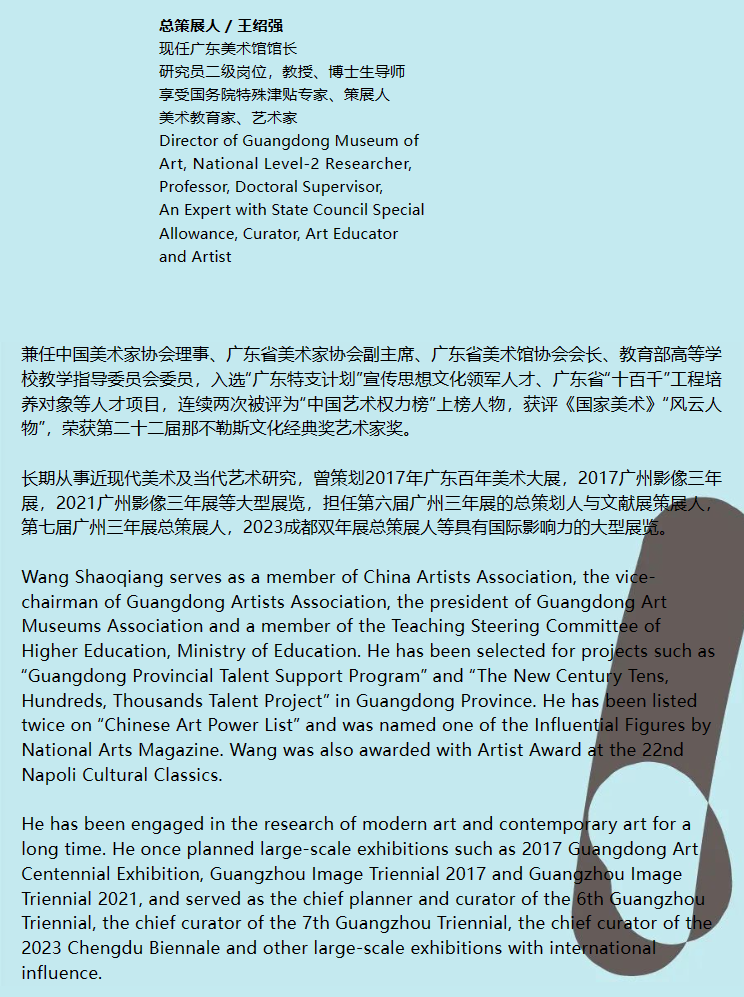 总策展人 / 王绍强
现任广东美术馆馆长
研究员二级岗位，教授、博士生导师
享受国务院特殊津贴专家、策展人
美术教育家、艺术家
Director of Guangdong Museum of Art, National Level-2 Researcher, Professor, Doctoral Supervisor, An Expert with State Council Special Allowance, Curator, Art Educator and Artist

兼任中国美术家协会理事、广东省美术家协会副主席、广东省美术馆协会会长、教育部高等学校教学指导委员会委员，入选“广东特支计划”宣传思想文化领军人才、广东省“十百千”工程培养对象等人才项目，连续两次被评为“中国艺术权力榜”上榜人物，获评《国家美术》“风云人物”，荣获第二十二届那不勒斯文化经典奖艺术家奖。

长期从事近现代美术及当代艺术研究，曾策划2017年广东百年美术大展，2017广州影像三年展，2021广州影像三年展等大型展览，担任第六届广州三年展的总策划人与文献展策展人，第七届广州三年展总策展人，2023成都双年展总策展人等具有国际影响力的大型展览。

Wang Shaoqiang serves as a member of China Artists Association, the vice-chairman of Guangdong Artists Association, the president of Guangdong Art Museums Association and a member of the Teaching Steering Committee of Higher Education, Ministry of Education. He has been selected for projects such as “Guangdong Provincial Talent Support Program” and “The New Century Tens, Hundreds, Thousands Talent Project” in Guangdong Province. He has been listed twice on “Chinese Art Power List” and was named one of the Influential Figures by National Arts Magazine. Wang was also awarded with Artist Award at the 22nd Napoli Cultural Classics.

He has been engaged in the research of modern art and contemporary art for a long time. He once planned large-scale exhibitions such as 2017 Guangdong Art Centennial Exhibition, Guangzhou Image Triennial 2017 and Guangzhou Image Triennial 2021, and served as the chief planner and curator of the 6th Guangzhou Triennial, the chief curator of the 7th Guangzhou Triennial, the chief curator of the 2023 Chengdu Biennale and other large-scale exhibitions with international influence.